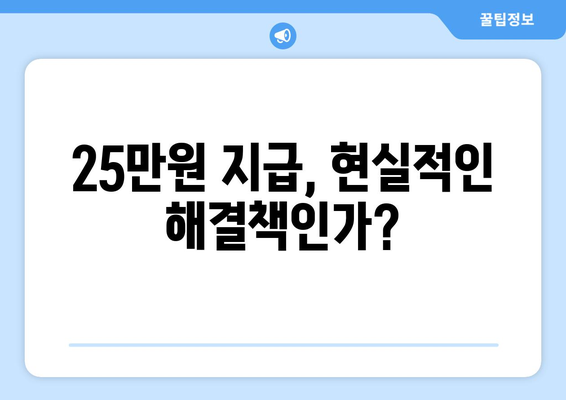 꿀팁정보

25만원 지급, 현실적인 해결책인가?